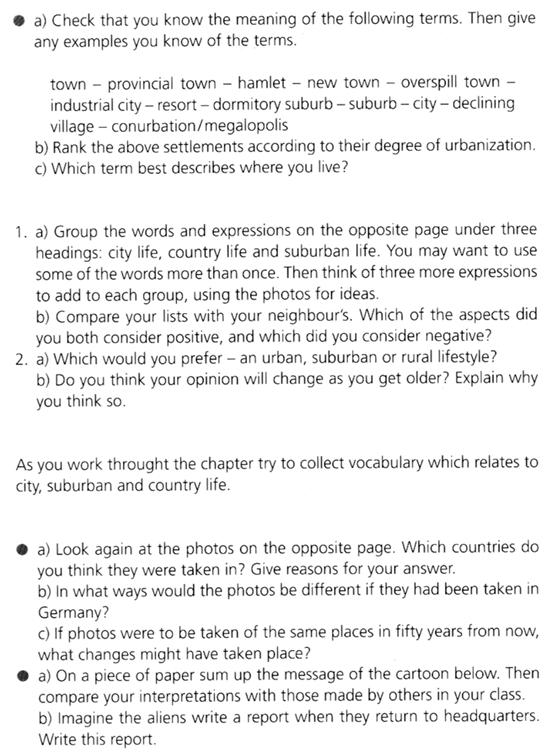 ● a) Check that you know the meaning of the following terms. Then give any examples you know of the terms.

town – provincial town – hamlet – new town – overspill town – industrial city – resort – dormitory suburb – suburb – city – declining village – conurbation/megalopolis

b) Rank the above settlements according to their degree of urbanization.
c) Which term best describes where you live?

1. a) Group the words and expressions on the opposite page under three headings: city life, country life and suburban life. You may want to use some of the words more than once. Then think of three more expressions to add to each group, using the photos for ideas.
b) Compare your lists with your neighbour's. Which of the aspects did you both consider positive, and which did you consider negative?
2. a) Which would you prefer – an urban, suburban or rural lifestyle?
b) Do you think your opinion will change as you get older? Explain why you think so.

As you work throught the chapter try to collect vocabulary which relates to city, suburban and country life.

● a) Look again at the photos on the opposite page. Which countries do you think they were taken in? Give reasons for your answer.
b) In what ways would the photos be different if they had been taken in Germany?
c) If photos were to be taken of the same places in fifty years from now, what changes might have taken place?
● a) On a piece of paper sum up the message of the cartoon below. Then compare your interpretations with those made by others in your class.
b) Imagine the aliens write a report when they return to headquarters. Write this report.